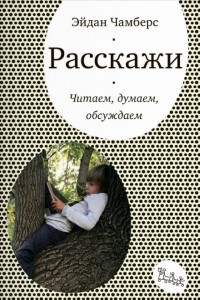 Эйдан Чамберс

Расскажи

Читаем, думаем, обсуждаем